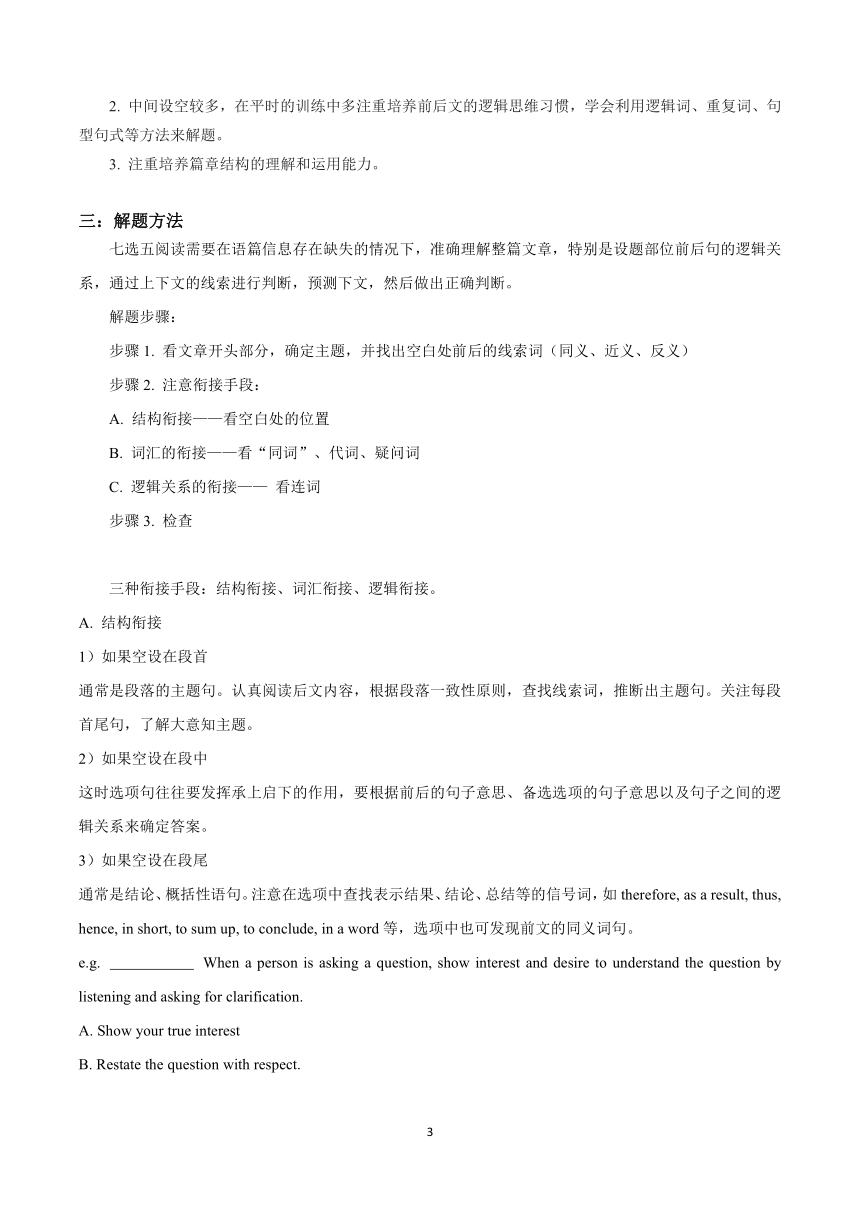 2. 中间设空较多，在平时的训练中多注重培养前后文的逻辑思维习惯，学会利用逻辑词、重复词、句型句式等方法来解题。

3. 注重培养篇章结构的理解和运用能力。

三：解题方法

七选五阅读需要在语篇信息存在缺失的情况下，准确理解整篇文章，特别是设题部位前后句的逻辑关系，通过上下文的线索进行判断，预测下文，然后做出正确判断。

解题步骤：

步骤 1. 看文章开头部分，确定主题，并找出空白处前后的线索词（同义、近义、反义）

步骤 2. 注意衔接手段：

A. 结构衔接——看空白处的位置

B. 词汇的衔接——看“同词”、代词、疑问词

C. 逻辑关系的衔接—— 看连词

步骤 3. 检查

三种衔接手段：结构衔接、词汇衔接、逻辑衔接。

A. 结构衔接

1）如果空设在段首

通常是段落的主题句。认真阅读后文内容，根据段落一致性原则，查找线索词，推断出主题句。关注每段首尾句，了解大意知主题。

2）如果空设在段中

这时选项句往往要发挥承上启下的作用，要根据前后的句子意思、备选选项的句子意思以及句子之间的逻辑关系来确定答案。

3）如果空设在段尾

通常是结论、概括性语句。注意在选项中查找表示结果、结论、总结等的信号词，如 therefore, as a result, thus, hence, in short, to sum up, to conclude, in a word 等，选项中也可发现前文的同义词句。

e.g. ___________ When a person is asking a question, show interest and desire to understand the question by listening and asking for clarification.

A. Show your true interest

B. Restate the question with respect.

3